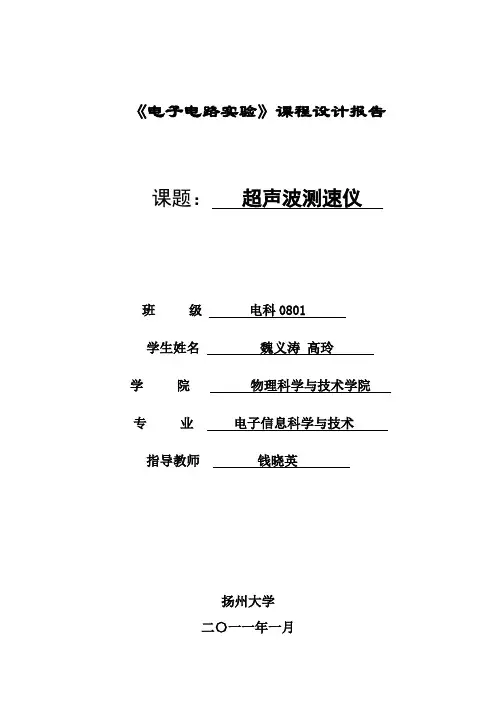 《电子电路实验》课程设计报告

课题： 超声波测速仪

班 级 电科 0801

学生姓名 魏义涛 高玲

学 院 物理科学与技术学院

专 业 电子信息科学与技术

指导教师 钱晓英

扬州大学

二〇一一年一月